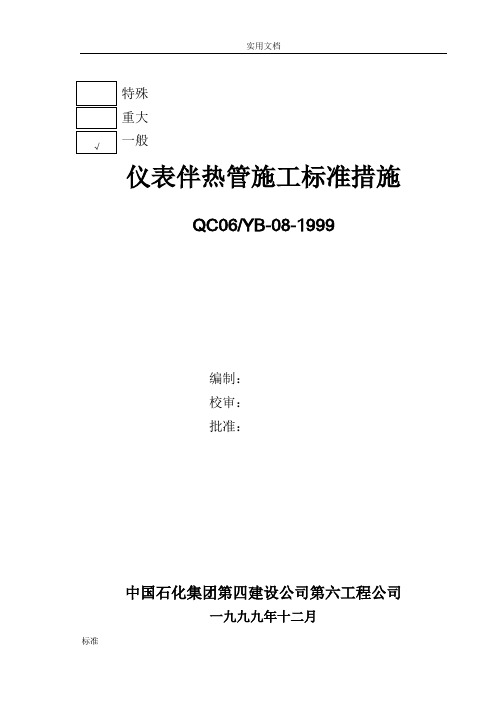 实用文档

特殊
重大
√ 一般

仪表伴热管施工标准措施

QC06/YB-08-1999

编制：
校审：
批准：

中国石化集团第四建设公司第六工程公司
一九九九年十二月

标准